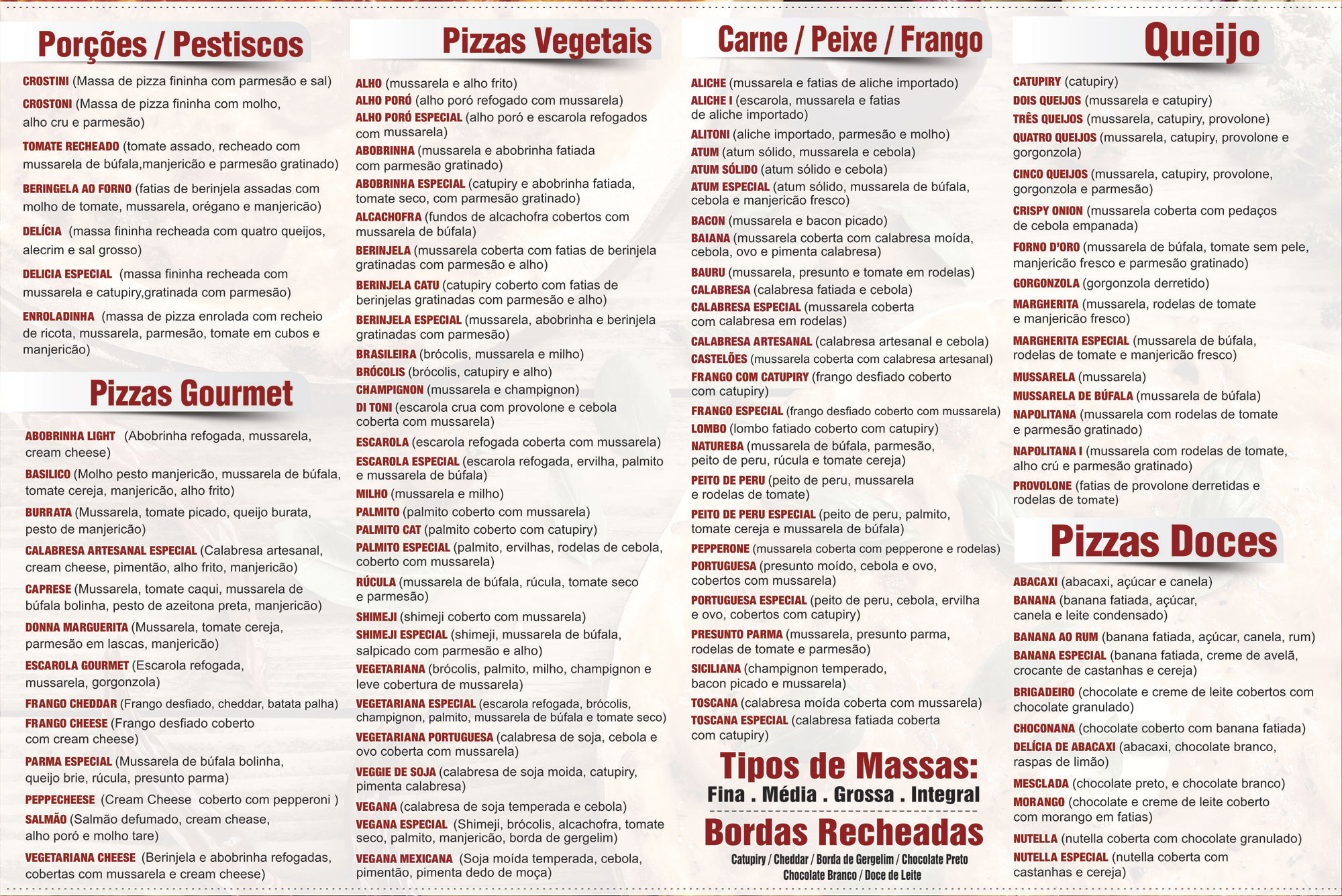 Porções / Pestiscos

CROSTINI (Massa de pizza fininha com parmesão e sal)

CROSTONI (Massa de pizza fininha com molho, alho cru e parmesão)

TOMATE RECHEADO (tomate assado, recheado com mussarela de búfala,manjericão e parmesão gratinado)

BERINGELA AO FORNO (fatias de berinjela assadas com molho de tomate, mussarela, orégano e manjericão)

DELÍCIA (massa fininha recheada com quatro queijos, alecrim e sal grosso)

DELICIA ESPECIAL (massa fininha recheada com mussarela e catupiry,gratinada com parmesão)

ENROLADINHA (massa de pizza enrolada com recheio de ricota, mussarela, parmesão, tomate em cubos e manjericão)

Pizzas Gourmet

ABOBRINHA LIGHT (Abobrinha refogada, mussarela, cream cheese)

BASILICO (Molho pesto manjericão, mussarela de búfala, tomate cereja, manjericão, alho frito)

BURRATA (Mussarela, tomate picado, queijo burata, pesto de manjericão)

CALABRESA ARTESANAL ESPECIAL (Calabresa artesanal, cream cheese, pimentão, alho frito, manjericão)

CAPRESE (Mussarela, tomate caqui, mussarela de búfala bolinha, pesto de azeitona preta, manjericão)

DONNA MARGUERITA (Mussarela, tomate cereja, parmesão em lascas, manjericão)

ESCAROLA GOURMET (Escarola refogada, mussarela, gorgonzola)

FRANGO CHEDDAR (Frango desfiado, cheddar, batata palha)

FRANGO CHEESE (Frango desfiado coberto com cream cheese)

PARMA ESPECIAL (Mussarela de búfala bolinha, queijo brie, rúcula, presunto parma)

PEPPECHEESE (Cream Cheese coberto com pepperoni )

SALMÃO (Salmão defumado, cream chease, alho poró e molho tare)

VEGETARIANA CHEESE (Berinjela e abobrinha refogadas, cobertas com mussarela e cream cheese)

Pizzas Vegetais

ALHO (mussarela e alho frito)
ALHO PORÓ (alho poró refogado com mussarela)
ALHO PORÓ ESPECIAL (alho poró e escarola refogados com mussarela)
ABOBRINHA (mussarela e abobrinha fatiada com parmesão gratinado)
ABOBRINHA ESPECIAL (catupiry e abobrinha fatiada, tomate seco, com parmesão gratinado)
ALCACHOFRA (fundos de alcachofra cobertos com mussarela de búfala)
BERINJELA (mussarela coberta com fatias de berinjela gratinadas com parmesão e alho)
BERINJELA CATU (catupiry coberto com fatias de berinjelas gratinadas com parmesão e alho)
BERINJELA ESPECIAL (mussarela, abobrinha e berinjela gratinadas com parmesão)
BRASILEIRA (brócolis, mussarela e milho)
BRÓCOLIS (brócolis, catupiry e alho)
CHAMPIGNON (mussarela e champignon)
DI TONI (escarola crua com provolone e cebola coberta com mussarela)
ESCAROLA (escarola refogada coberta com mussarela)
ESCAROLA ESPECIAL (escarola refogada, ervilha, palmito e mussarela de búfala)
MILHO (mussarela e milho)
PALMITO (palmito coberto com mussarela)
PALMITO CAT (palmito coberto com catupiry)
PALMITO ESPECIAL (palmito, ervilhas, rodelas de cebola, coberto com mussarela)
RÚCULA (mussarela de búfala, rúcula, tomate seco e parmesão)
SHIMEJI (shimeji coberto com mussarela)
SHIMEJI ESPECIAL (shimeji, mussarela de búfala, salpicado com parmesão e alho)
VEGETARIANA (brócolis, palmito, milho, champignon e leve cobertura de mussarela)
VEGETARIANA ESPECIAL (escarola refogada, brócolis, champignon, palmito, mussarela de búfala e tomate seco)
VEGETARIANA PORTUGUESA (calabresa de soja, cebola e ovo coberta com mussarela)
VEGGIE DE SOJA (calabresa de soja moida, catupiry, pimenta calabresa)
VEGANA (calabresa de soja temperada e cebola)
VEGANA ESPECIAL (Shimeji, brócolis, alcachofra, tomate seco, palmito, manjericão, borda de gergelim)
VEGANA MEXICANA (Soja moída temperada, cebola, pimentão, pimenta dedo de moça)

Carne / Peixe / Frango

ALICHE (mussarela e fatias de aliche importado)
ALICHE I (escarola, mussarela e fatias de aliche importado)
ALITONI (aliche importado, parmesão e molho)
ATUM (atum sólido, mussarela e cebola)
ATUM SÓLIDO (atum sólido e cebola)
ATUM ESPECIAL (atum sólido, mussarela de búfala, cebola e manjericão fresco)
BACON (mussarela e bacon picado)
BAIANA (mussarela coberta com calabresa moída, cebola, ovo e pimenta calabresa)
BAURU (mussarela, presunto e tomate em rodelas)
CALABRESA (calabresa fatiada e cebola)
CALABRESA ESPECIAL (mussarela coberta com calabresa em rodelas)
CALABRESA ARTESANAL (calabresa artesanal e cebola)
CASTELÕES (mussarela coberta com calabresa artesanal)
FRANGO COM CATUPIRY (frango desfiado coberto com catupiry)
FRANGO ESPECIAL (frango desfiado coberto com mussarela)
LOMBO (lombo fatiado coberto com catupiry)
NATUREBA (mussarela de búfala, parmesão, peito de peru, rúcula e tomate cereja)
PEITO DE PERU (peito de peru, mussarela e rodelas de tomate)
PEITO DE PERU ESPECIAL (peito de peru, palmito, tomate cereja e mussarela de búfala)
PEPPERONE (mussarela coberta com pepperone e rodelas)
PORTUGUESA (presunto moído, cebola e ovo, cobertos com mussarela)
PORTUGUESA ESPECIAL (peito de peru, cebola, ervilha e ovo, cobertos com catupiry)
PRESUNTO PARMA (mussarela, presunto parma, rodelas de tomate e parmesão)
SICILIANA (champignon temperado, bacon picado e mussarela)
TOSCANA (calabresa moída coberta com mussarela)
TOSCANA ESPECIAL (calabresa fatiada coberta com catupiry)

Tipos de Massas:
Fina . Média . Grossa . Integral

Bordas Recheadas
Catupiry / Cheddar / Borda de Gergelim / Chocolate Preto
Chocolate Branco / Doce de Leite

Queijo

CATUPIRY (catupiry)
DOIS QUEIJOS (mussarela e catupiry)
TRÊS QUEIJOS (mussarela, catupiry, provolone)
QUATRO QUEIJOS (mussarela, catupiry, provolone e gorgonzola)
CINCO QUEIJOS (mussarela, catupiry, provolone, gorgonzola e parmesão)
CRISPY ONION (mussarela coberta com pedaços de cebola empanada)
FORNO D'ORO (mussarela de búfala, tomate sem pele, manjericão fresco e parmesão gratinado)
GORGONZOLA (gorgonzola derretido)
MARGHERITA (mussarela, rodelas de tomate e manjericão fresco)
MARGHERITA ESPECIAL (mussarela de búfala, rodelas de tomate e manjericão fresco)
MUSSARELA (mussarela)
MUSSARELA DE BÚFALA (mussarela de búfala)
NAPOLITANA (mussarela com rodelas de tomate e parmesão gratinado)
NAPOLITANA I (mussarela com rodelas de tomate, alho crú e parmesão gratinado)
PROVOLONE (fatias de provolone derretidas e rodelas de tomate)

Pizzas Doces

ABACAXI (abacaxi, açúcar e canela)
BANANA (banana fatiada, açúcar, canela e leite condensado)
BANANA AO RUM (banana fatiada, açúcar, canela, rum)
BANANA ESPECIAL (banana fatiada, creme de avelã, crocante de castanhas e cereja)
BRIGADEIRO (chocolate e creme de leite cobertos com chocolate granulado)
CHOCONANA (chocolate coberto com banana fatiada)
DELÍCIA DE ABACAXI (abacaxi, chocolate branco, raspas de limão)
MESCLADA (chocolate preto, e chocolate branco)
MORANGO (chocolate e creme de leite coberto com morango em fatias)
NUTELLA (nutella coberta com chocolate granulado)
NUTELLA ESPECIAL (nutella coberta com castanhas e cereja)